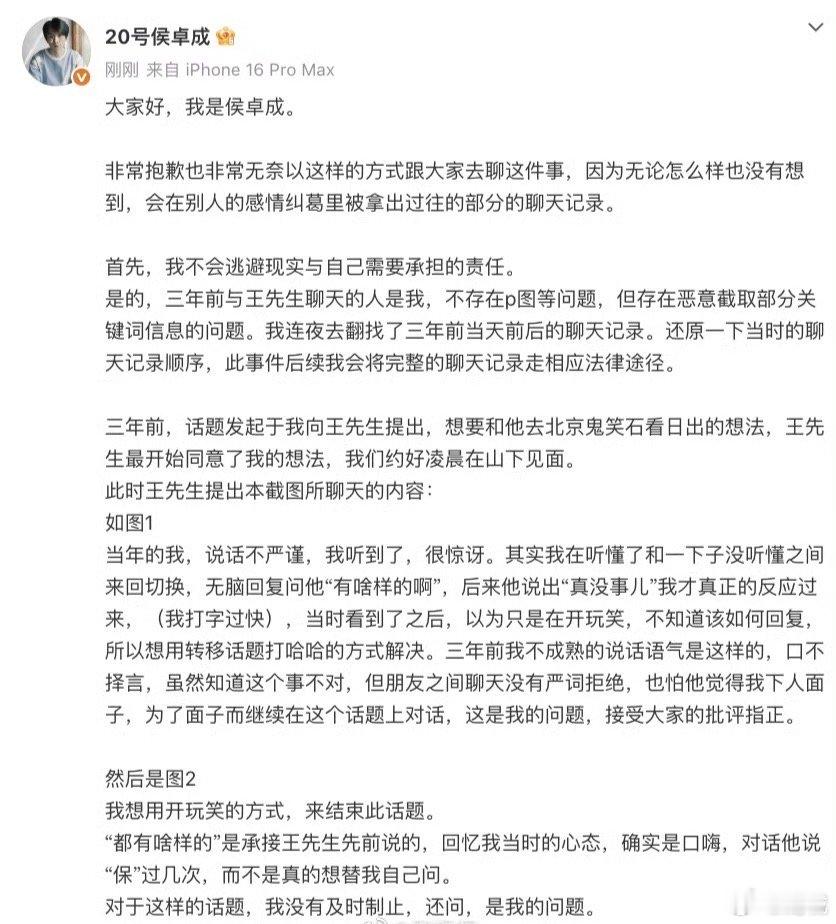 20号侯卓成

刚刚 来自 iPhone 16 Pro Max

大家好，我是侯卓成。

非常抱歉也非常无奈以这样的方式跟大家去聊这件事，因为无论怎么样也没有想到，会在别人的感情纠葛里被拿出过往的部分的聊天记录。

首先，我不会逃避现实与自己需要承担的责任。
是的，三年前与王先生聊天的人是我，不存在p图等问题，但存在恶意截取部分关键词信息的问题。我连夜去翻找了三年前当天前后的聊天记录。还原一下当时的聊天记录顺序，此事件后续我会将完整的聊天记录走相应法律途径。

三年前，话题发起于我向王先生提出，想要和他去北京鬼笑石看日出的想法，王先生最开始同意了我的想法，我们约好凌晨在山下见面。
此时王先生提出本截图所聊天的内容：
如图1
当年的我，说话不严谨，我听到了，很惊讶。其实我在听懂了和一下子没听懂之间来回切换，无脑回复问他“有啥样的啊”，后来他说出“真没事儿”我才真正的反应过来，（我打字过快），当时看到了之后，以为只是在开玩笑，不知道该如何回复，所以想用转移话题打哈哈的方式解决。三年前我不成熟的说话语气是这样的，口不择言，虽然知道这个事不对，但朋友之间聊天没有严词拒绝，也怕他觉得我下人面子，为了面子而继续在这个话题上对话，这是我的问题，接受大家的批评指正。

然后是图2
我想用开玩笑的方式，来结束此话题。
“都有啥样的”是承接王先生先前说的，回忆我当时的心态，确实是口嗨，对话他说“保”过几次，而不是真的想替我自己问。
对于这样的话题，我没有及时制止，还问，是我的问题。